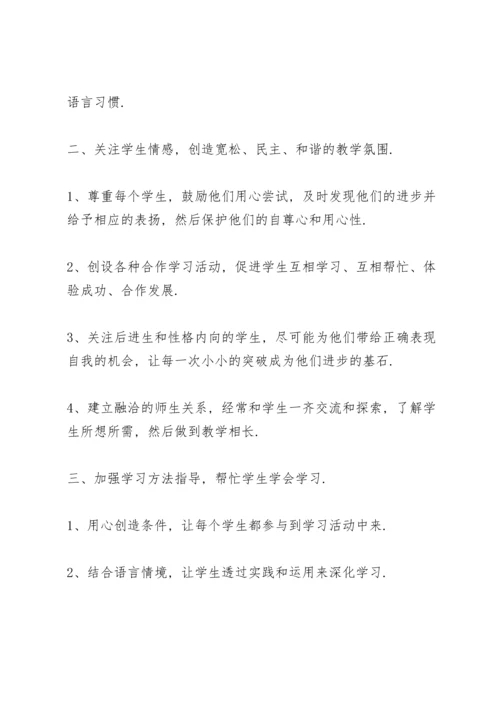 语言习惯.

二、关注学生情感，创造宽松、民主、和谐的教学氛围.

1、尊重每个学生，鼓励他们用心尝试，及时发现他们的进步并给予相应的表扬，然后保护他们的自尊心和用心性.

2、创设各种合作学习活动，促进学生互相学习、互相帮忙、体验成功、合作发展.

3、关注后进生和性格内向的学生，尽可能为他们带给正确表现自我的机会，让每一次小小的突破成为他们进步的基石.

4、建立融洽的师生关系，经常和学生一齐交流和探索，了解学生所想所需，然后做到教学相长.

三、加强学习方法指导，帮忙学生学会学习.

1、用心创造条件，让每个学生都参与到学习活动中来.

2、结合语言情境，让学生透过实践和运用来深化学习.